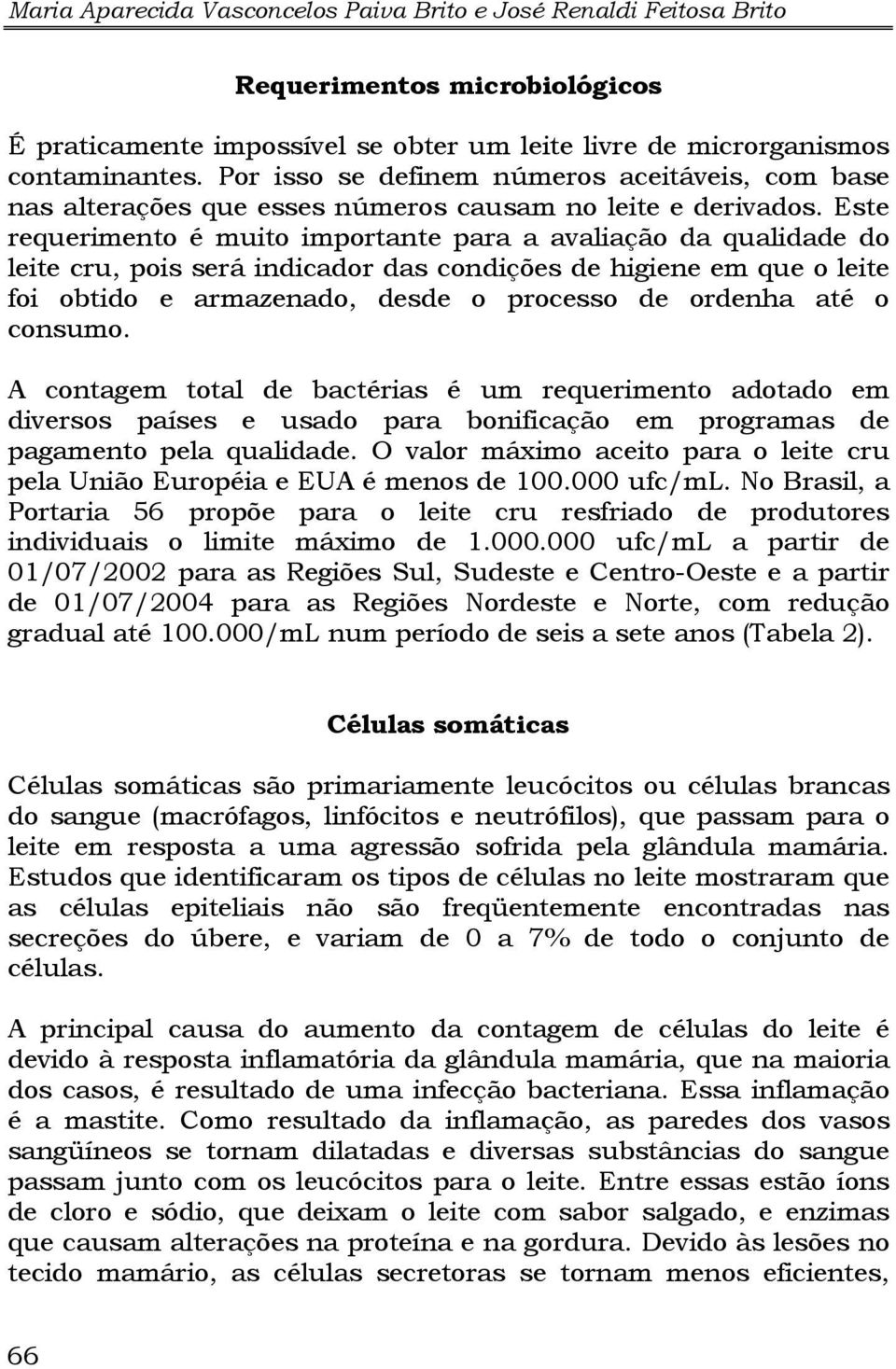 Maria Aparecida Vasconcelos Paiva Brito e José Renaldi Feitosa Brito

Requerimentos microbiológicos

É praticamente impossível se obter um leite livre de microrganismos contaminantes. Por isso se definem números aceitáveis, com base nas alterações que esses números causam no leite e derivados. Este requerimento é muito importante para a avaliação da qualidade do leite cru, pois será indicador das condições de higiene em que o leite foi obtido e armazenado, desde o processo de ordenha até o consumo.

A contagem total de bactérias é um requerimento adotado em diversos países e usado para bonificação em programas de pagamento pela qualidade. O valor máximo aceito para o leite cru pela União Européia e EUA é menos de 100.000 ufc/mL. No Brasil, a Portaria 56 propõe para o leite cru resfriado de produtores individuais o limite máximo de 1.000.000 ufc/mL a partir de 01/07/2002 para as Regiões Sul, Sudeste e Centro-Oeste e a partir de 01/07/2004 para as Regiões Nordeste e Norte, com redução gradual até 100.000/mL num período de seis a sete anos (Tabela 2).

Células somáticas

Células somáticas são primariamente leucócitos ou células brancas do sangue (macrófagos, linfócitos e neutrófilos), que passam para o leite em resposta a uma agressão sofrida pela glândula mamária. Estudos que identificaram os tipos de células no leite mostraram que as células epiteliais não são freqüentemente encontradas nas secreções do úbere, e variam de 0 a 7% de todo o conjunto de células.

A principal causa do aumento da contagem de células do leite é devido à resposta inflamatória da glândula mamária, que na maioria dos casos, é resultado de uma infecção bacteriana. Essa inflamação é a mastite. Como resultado da inflamação, as paredes dos vasos sangüíneos se tornam dilatadas e diversas substâncias do sangue passam junto com os leucócitos para o leite. Entre essas estão íons de cloro e sódio, que deixam o leite com sabor salgado, e enzimas que causam alterações na proteína e na gordura. Devido às lesões no tecido mamário, as células secretoras se tornam menos eficientes,

66